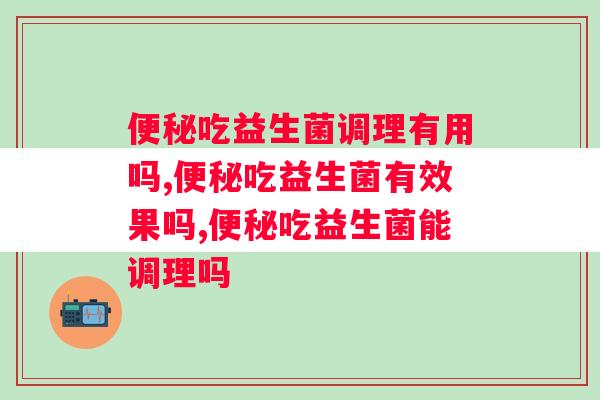 便秘吃益生菌调理有用吗,便秘吃益生菌有效果吗,便秘吃益生菌能调理吗